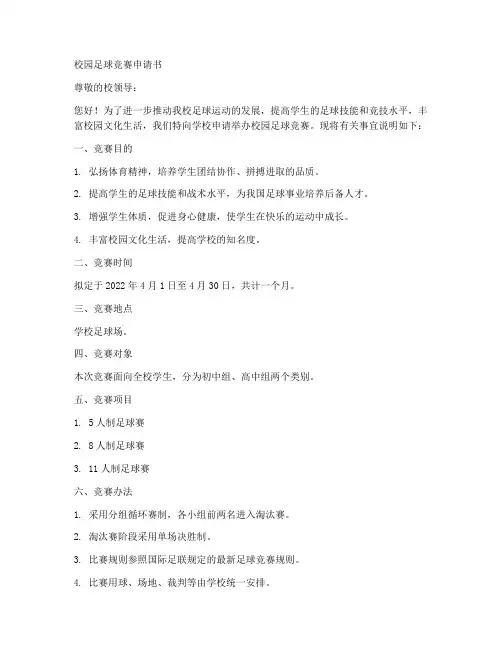 校园足球竞赛申请书

尊敬的校领导：

您好！为了进一步推动我校足球运动的发展，提高学生的足球技能和竞技水平，丰富校园文化生活，我们特向学校申请举办校园足球竞赛。现将有关事宜说明如下：

一、竞赛目的

1. 弘扬体育精神，培养学生团结协作、拼搏进取的品质。

2. 提高学生的足球技能和战术水平，为我国足球事业培养后备人才。

3. 增强学生体质，促进身心健康，使学生在快乐的运动中成长。

4. 丰富校园文化生活，提高学校的知名度。

二、竞赛时间

拟定于 2022 年 4 月 1 日至 4 月 30 日，共计一个月。

三、竞赛地点

学校足球场。

四、竞赛对象

本次竞赛面向全校学生，分为初中组、高中组两个类别。

五、竞赛项目

1. 5 人制足球赛

2. 8 人制足球赛

3. 11 人制足球赛

六、竞赛办法

1. 采用分组循环赛制，各小组前两名进入淘汰赛。

2. 淘汰赛阶段采用单场决胜制。

3. 比赛规则参照国际足联规定的最新足球竞赛规则。

4. 比赛用球、场地、裁判等由学校统一安排。